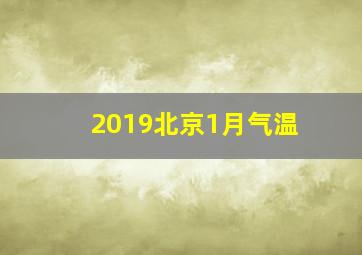 2019北京1月气温